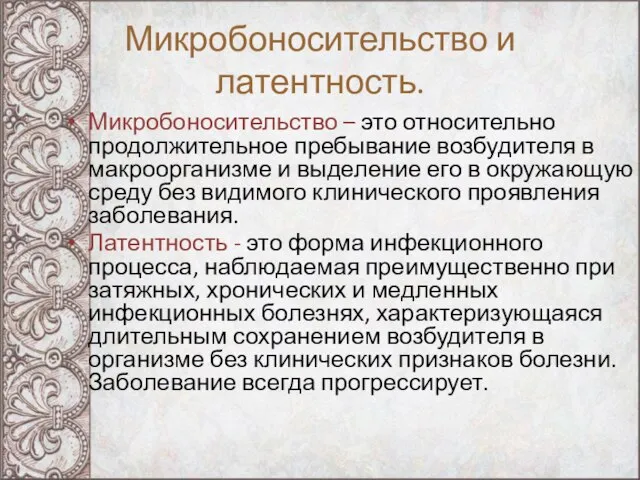 Микробоносительство и латентность.

• Микробоносительство – это относительно продолжительное пребывание возбудителя в макроорганизме и выделение его в окружающую среду без видимого клинического проявления заболевания.

• Латентность - это форма инфекционного процесса, наблюдаемая преимущественно при затяжных, хронических и медленных инфекционных болезнях, характеризующаяся длительным сохранением возбудителя в организме без клинических признаков болезни. Заболевание всегда прогрессирует.